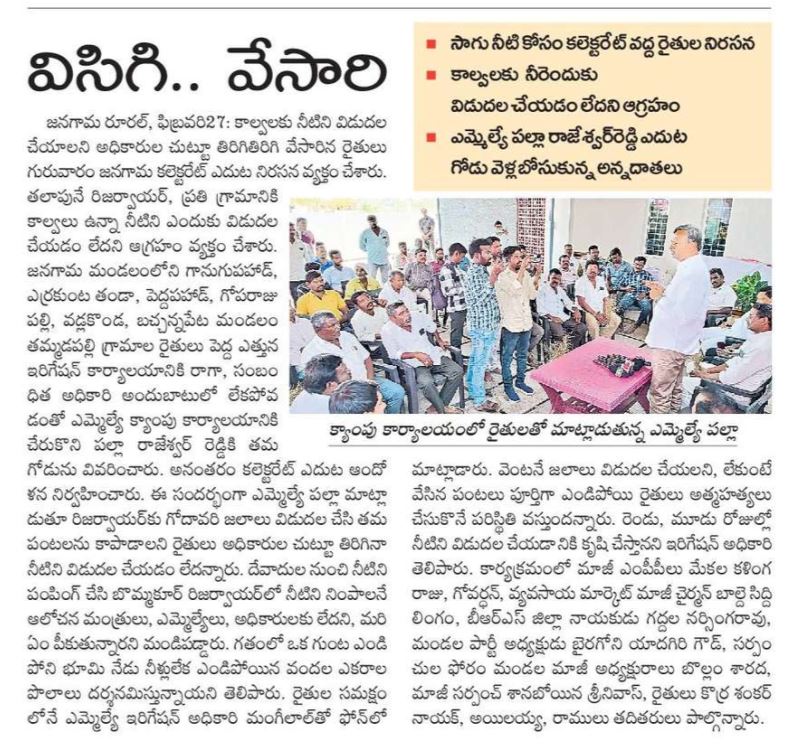 విసిగి.. వేసారి

■ సాగు నీటి కోసం కలెక్టరేట్ వద్ద రైతుల నిరసన
■ కాల్వలకు నీరెందుకు విడుదల చేయడం లేదని ఆగ్రహం
■ ఎమ్మెల్యే పల్లా రాజేశ్వర్‌రెడ్డి ఎదుట గోడు వెళ్లబోసుకున్న అన్నదాతలు

జనగామ రూరల్, ఫిబ్రవరి27: కాల్వలకు నీటిని విడుదల చేయాలని అధికారుల చుట్టూ తిరిగితిరిగి వేసారిన రైతులు గురువారం జనగామ కలెక్టరేట్ ఎదుట నిరసన వ్యక్తం చేశారు. తలాపునే రిజర్వాయర్, ప్రతి గ్రామానికి కాల్వలు ఉన్నా నీటిని ఎందుకు విడుదల చేయడం లేదని ఆగ్రహం వ్యక్తం చేశారు. జనగామ మండలంలోని గానుగుపహాడ్, ఎర్రకుంట తండా, పెద్దపహాడ్, గోపరాజు పల్లి, వడ్లకొండ, బచ్చన్నపేట మండలం తమ్మడపల్లి గ్రామాల రైతులు పెద్ద ఎత్తున ఇరిగేషన్ కార్యాలయానికి రాగా, సంబంధిత అధికారి అందుబాటులో లేకపోవడంతో ఎమ్మెల్యే క్యాంపు కార్యాలయానికి చేరుకొని పల్లా రాజేశ్వర్ రెడ్డికి తమ గోడును వివరించారు. అనంతరం కలెక్టరేట్ ఎదుట ఆందోళన నిర్వహించారు. ఈ సందర్భంగా ఎమ్మెల్యే పల్లా మాట్లాడుతూ రిజర్వాయర్‌కు గోదావరి జలాలు విడుదల చేసి తమ పంటలను కాపాడాలని రైతులు అధికారుల చుట్టూ తిరిగినా నీటిని విడుదల చేయడం లేదన్నారు. దేవాదుల నుంచి నీటిని పంపింగ్ చేసి బొమ్మకూర్ రిజర్వాయర్‌లో నీటిని నింపాలనే ఆలోచన మంత్రులు, ఎమ్మెల్యేలు, అధికారులకు లేదని, మరి ఏం పీకుతున్నారని మండిపడ్డారు. గతంలో ఒక గుంట ఎండిపోని భూమి నేడు నీళ్లులేక ఎండిపోయిన వందల ఎకరాల పొలాలు దర్శనమిస్తున్నాయని తెలిపారు. రైతుల సమక్షంలోనే ఎమ్మెల్యే ఇరిగేషన్ అధికారి మంగీలాల్‌తో ఫోన్‌లో

క్యాంపు కార్యాలయంలో రైతులతో మాట్లాడుతున్న ఎమ్మెల్యే పల్లా

మాట్లాడారు. వెంటనే జలాలు విడుదల చేయలని, లేకుంటే వేసిన పంటలు పూర్తిగా ఎండిపోయి రైతులు ఆత్మహత్యలు చేసుకొనే పరిస్థితి వస్తుందన్నారు. రెండు, మూడు రోజుల్లో నీటిని విడుదల చేయడానికి కృషి చేస్తానని ఇరిగేషన్ అధికారి తెలిపారు. కార్యక్రమంలో మాజీ ఎంపీపీలు మేకల కళింగ రాజు, గోవర్ధన్, వ్యవసాయ మార్కెట్ మాజీ చైర్మన్ బాల్దె సిద్ది లింగం, బీఆర్ఎస్ జిల్లా నాయకుడు గద్దల నర్సింగరావు, మండల పార్టీ అధ్యక్షుడు బైరగోని యాదగిరి గౌడ్, సర్పంచుల ఫోరం మండల మాజీ అధ్యక్షురాలు బొల్లం శారద, మాజీ సర్పంచ్ శానబోయిన శ్రీనివాస్, రైతులు కొర్ర శంకర్ నాయక్, అయిలయ్య, రాములు తదితరులు పాల్గొన్నారు.